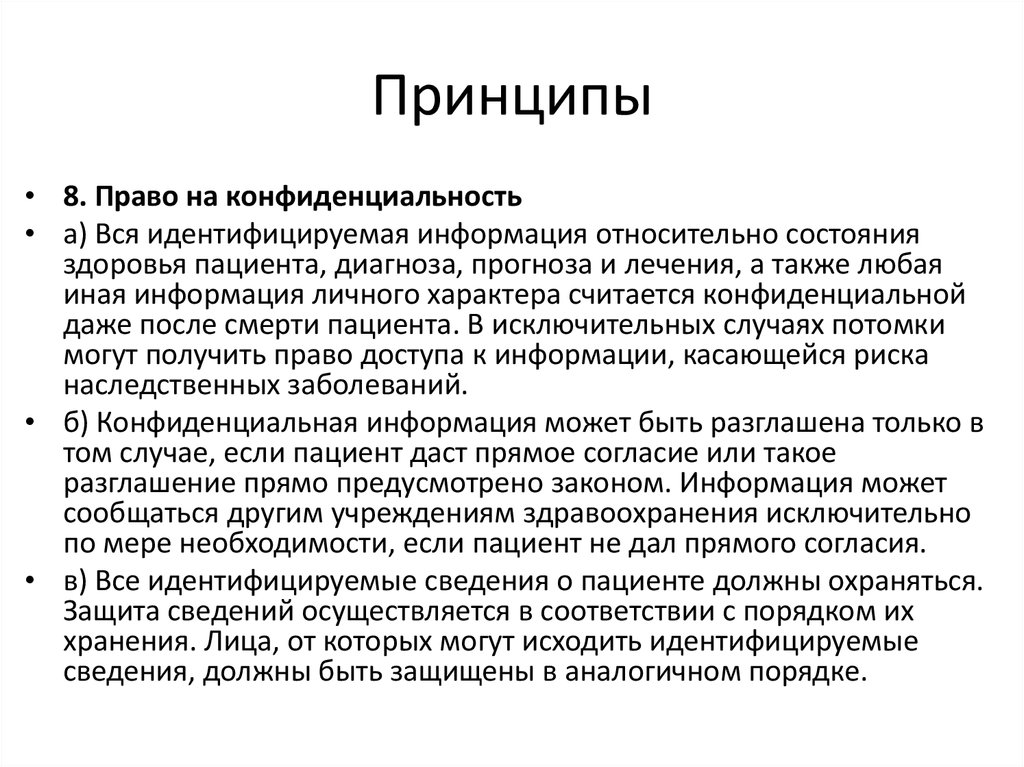 Принципы

• 8. Право на конфиденциальность

• а) Вся идентифицируемая информация относительно состояния здоровья пациента, диагноза, прогноза и лечения, а также любая иная информация личного характера считается конфиденциальной даже после смерти пациента. В исключительных случаях потомки могут получить право доступа к информации, касающейся риска наследственных заболеваний.

• б) Конфиденциальная информация может быть разглашена только в том случае, если пациент даст прямое согласие или такое разглашение прямо предусмотрено законом. Информация может сообщаться другим учреждениям здравоохранения исключительно по мере необходимости, если пациент не дал прямого согласия.

• в) Все идентифицируемые сведения о пациенте должны охраняться. Защита сведений осуществляется в соответствии с порядком их хранения. Лица, от которых могут исходить идентифицируемые сведения, должны быть защищены в аналогичном порядке.